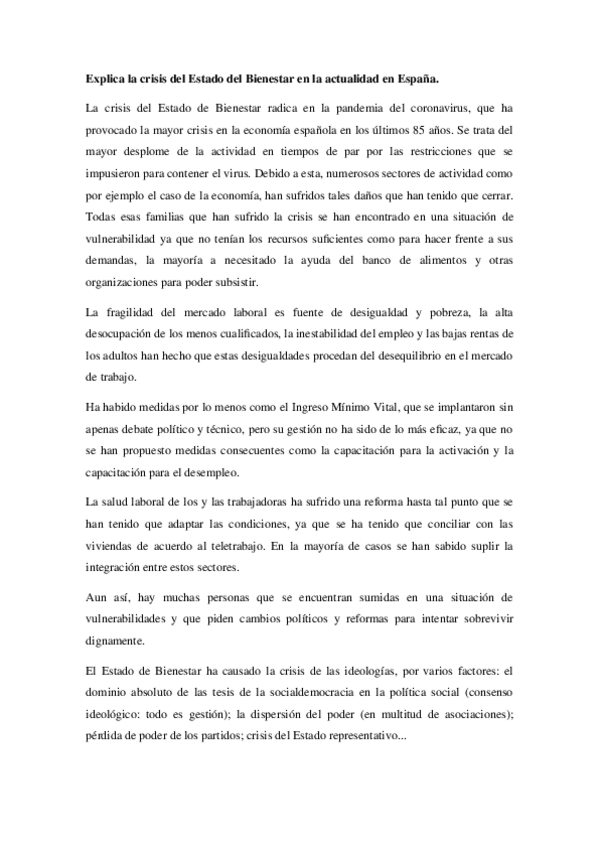 **Explica la crisis del Estado del Bienestar en la actualidad en España.**

La crisis del Estado de Bienestar radica en la pandemia del coronavirus, que ha provocado la mayor crisis en la economía española en los últimos 85 años. Se trata del mayor desplome de la actividad en tiempos de par por las restricciones que se impusieron para contener el virus. Debido a esta, numerosos sectores de actividad como por ejemplo el caso de la economía, han sufridos tales daños que han tenido que cerrar. Todas esas familias que han sufrido la crisis se han encontrado en una situación de vulnerabilidad ya que no tenían los recursos suficientes como para hacer frente a sus demandas, la mayoría a necesitado la ayuda del banco de alimentos y otras organizaciones para poder subsistir.

La fragilidad del mercado laboral es fuente de desigualdad y pobreza, la alta desocupación de los menos cualificados, la inestabilidad del empleo y las bajas rentas de los adultos han hecho que estas desigualdades procedan del desequilibrio en el mercado de trabajo.

Ha habido medidas por lo menos como el Ingreso Mínimo Vital, que se implantaron sin apenas debate político y técnico, pero su gestión no ha sido de lo más eficaz, ya que no se han propuesto medidas consecuentes como la capacitación para la activación y la capacitación para el desempleo.

La salud laboral de los y las trabajadoras ha sufrido una reforma hasta tal punto que se han tenido que adaptar las condiciones, ya que se ha tenido que conciliar con las viviendas de acuerdo al teletrabajo. En la mayoría de casos se han sabido suplir la integración entre estos sectores.

Aun así, hay muchas personas que se encuentran sumidas en una situación de vulnerabilidades y que piden cambios políticos y reformas para intentar sobrevivir dignamente.

El Estado de Bienestar ha causado la crisis de las ideologías, por varios factores: el dominio absoluto de las tesis de la socialdemocracia en la política social (consenso ideológico: todo es gestión); la dispersión del poder (en multitud de asociaciones); pérdida de poder de los partidos; crisis del Estado representativo...